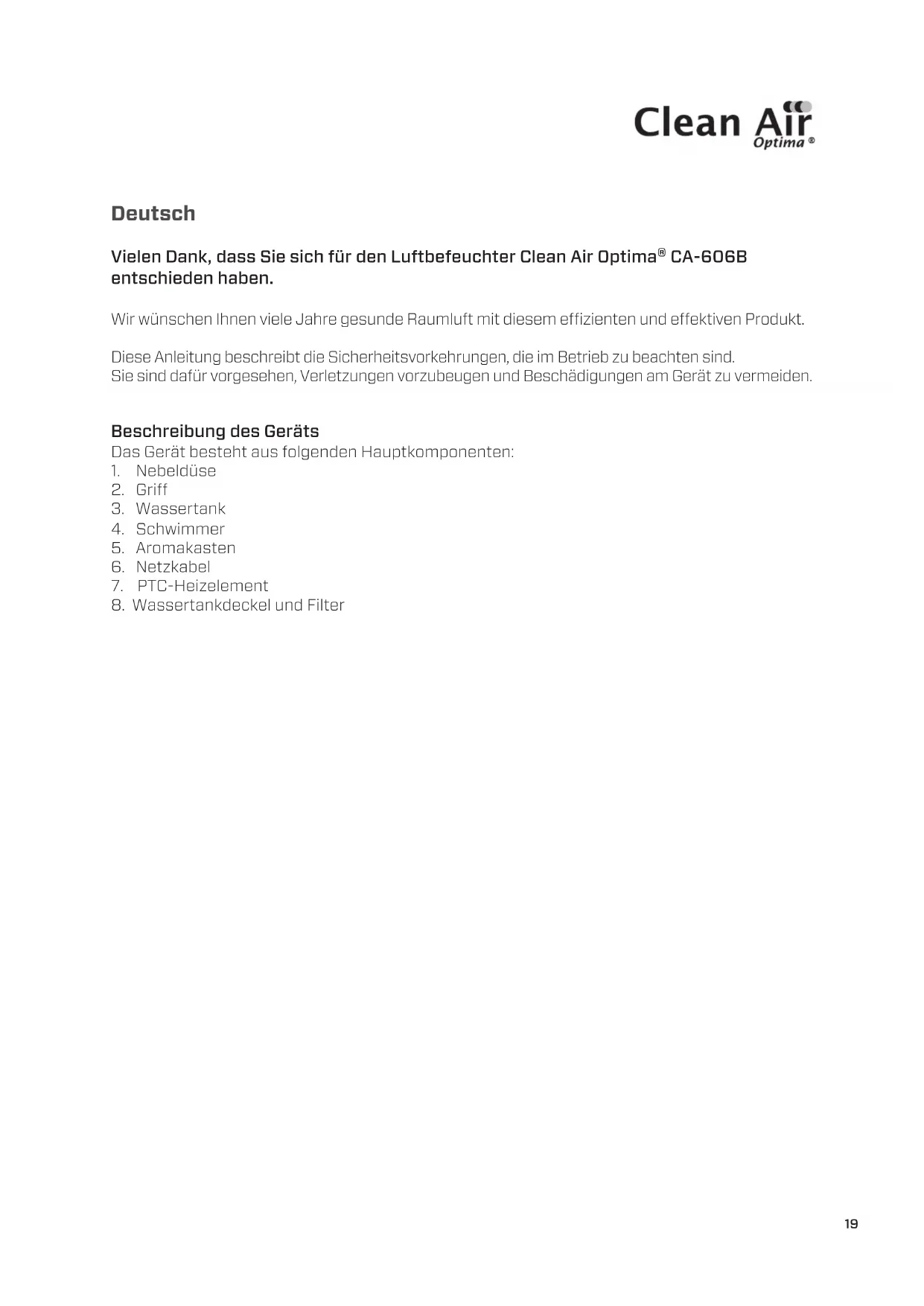 Clean Air
Optima ®

Deutsch

Vielen Dank, dass Sie sich für den Luftbefeuchter Clean Air Optima® CA-606B entschieden haben.

Wir wünschen Ihnen viele Jahre gesunde Raumluft mit diesem effizienten und effektiven Produkt.

Diese Anleitung beschreibt die Sicherheitsvorkehrungen, die im Betrieb zu beachten sind.
Sie sind dafür vorgesehen, Verletzungen vorzubeugen und Beschädigungen am Gerät zu vermeiden.

Beschreibung des Geräts
Das Gerät besteht aus folgenden Hauptkomponenten:
1. Nebeldüse
2. Griff
3. Wassertank
4. Schwimmer
5. Aromakasten
6. Netzkabel
7. PTC-Heizelement
8. Wassertankdeckel und Filter

19